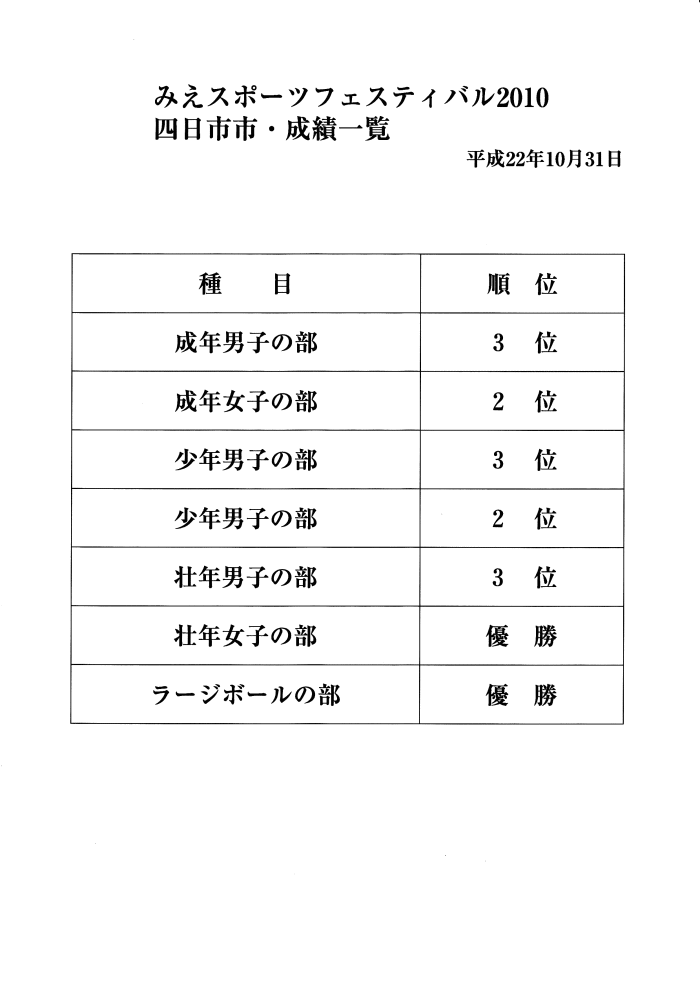 みえスポーツフェスティバル2010
四日市市・成績一覧

平成22年10月31日

| 種　目 | 順　位 |
|---|---|
| 成年男子の部 | 3　位 |
| 成年女子の部 | 2　位 |
| 少年男子の部 | 3　位 |
| 少年男子の部 | 2　位 |
| 壮年男子の部 | 3　位 |
| 壮年女子の部 | 優　勝 |
| ラージボールの部 | 優　勝 |